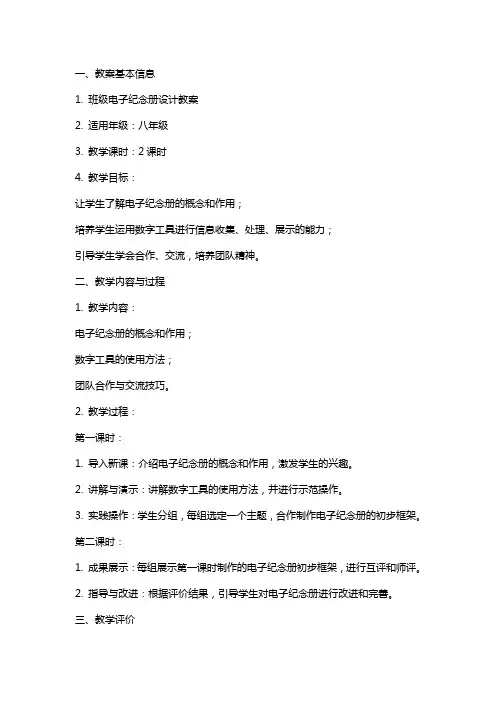 一、教案基本信息

1. 班级电子纪念册设计教案

2. 适用年级：八年级

3. 教学课时：2 课时

4. 教学目标：

让学生了解电子纪念册的概念和作用；

培养学生运用数字工具进行信息收集、处理、展示的能力；

引导学生学会合作、交流，培养团队精神。

二、教学内容与过程

1. 教学内容：

电子纪念册的概念和作用；

数字工具的使用方法；

团队合作与交流技巧。

2. 教学过程：

第一课时：

1. 导入新课：介绍电子纪念册的概念和作用，激发学生的兴趣。

2. 讲解与演示：讲解数字工具的使用方法，并进行示范操作。

3. 实践操作：学生分组，每组选定一个主题，合作制作电子纪念册的初步框架。

第二课时：

1. 成果展示：每组展示第一课时制作的电子纪念册初步框架，进行互评和师评。

2. 指导与改进：根据评价结果，引导学生对电子纪念册进行改进和完善。

三、教学评价